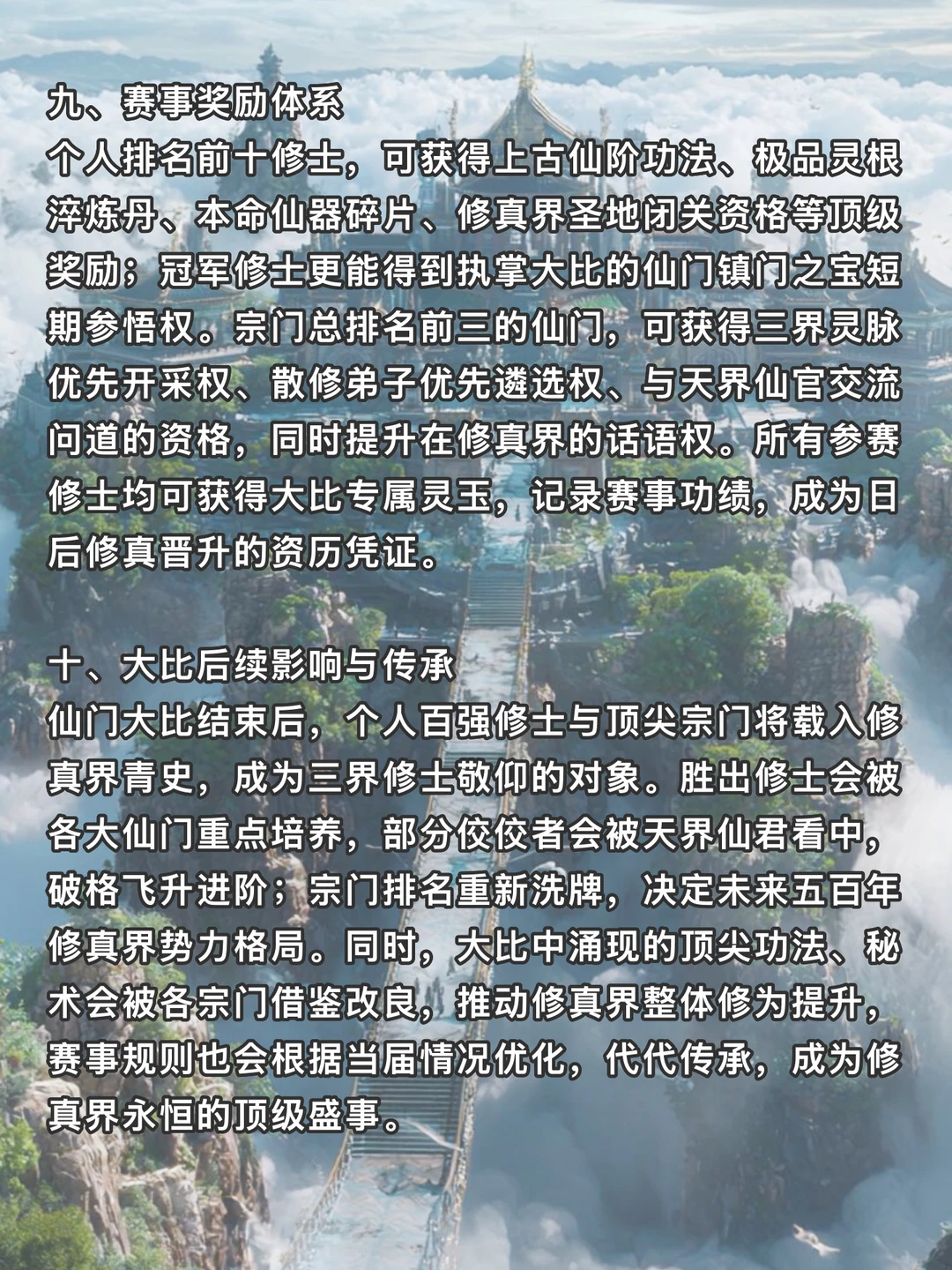 九、赛事奖励体系
个人排名前十修士，可获得上古仙阶功法、极品灵根淬炼丹、本命仙器碎片、修真界圣地闭关资格等顶级奖励；冠军修士更能得到执掌大比的仙门镇门之宝短期参悟权。宗门总排名前三的仙门，可获得三界灵脉优先开采权、散修弟子优先遴选权、与天界仙官交流问道的资格，同时提升在修真界的话语权。所有参赛修士均可获得大比专属灵玉，记录赛事功绩，成为日后修真晋升的资历凭证。

十、大比后续影响与传承
仙门大比结束后，个人百强修士与顶尖宗门将载入修真界青史，成为三界修士敬仰的对象。胜出修士会被各大仙门重点培养，部分佼佼者会被天界仙君看中，破格飞升进阶；宗门排名重新洗牌，决定未来五百年修真界势力格局。同时，大比中涌现的顶尖功法、秘术会被各宗门借鉴改良，推动修真界整体修为提升，赛事规则也会根据当届情况优化，代代传承，成为修真界永恒的顶级盛事。